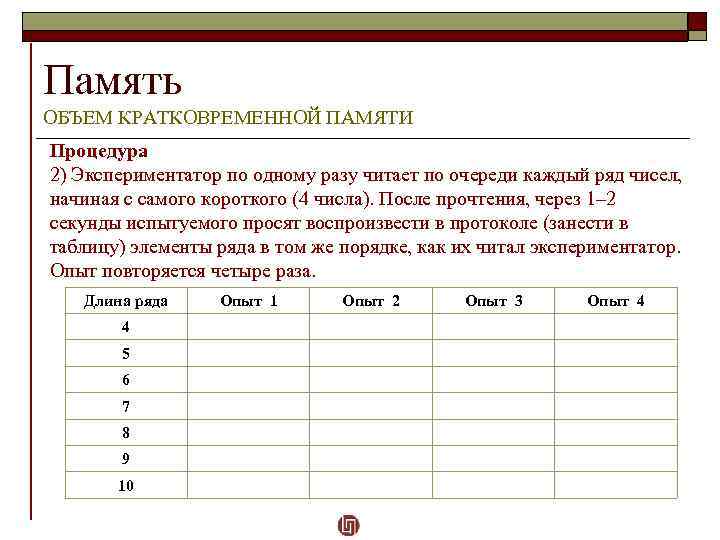 Память
ОБЪЕМ КРАТКОВРЕМЕННОЙ ПАМЯТИ

Процедура
2) Экспериментатор по одному разу читает по очереди каждый ряд чисел, начиная с самого короткого (4 числа). После прочтения, через 1–2 секунды испытуемого просят воспроизвести в протоколе (занести в таблицу) элементы ряда в том же порядке, как их читал экспериментатор. Опыт повторяется четыре раза.

| Длина ряда | Опыт 1 | Опыт 2 | Опыт 3 | Опыт 4 |
|---|---|---|---|---|
| 4 | | | | |
| 5 | | | | |
| 6 | | | | |
| 7 | | | | |
| 8 | | | | |
| 9 | | | | |
| 10 | | | | |